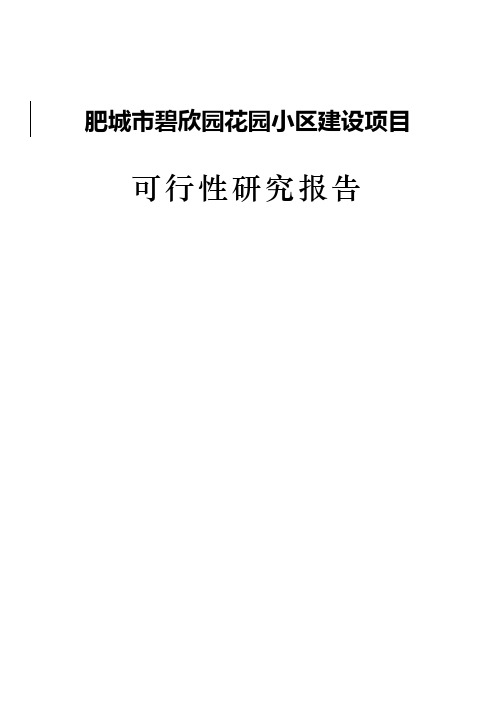 肥城市碧欣园花园小区建设项目

可行性研究报告